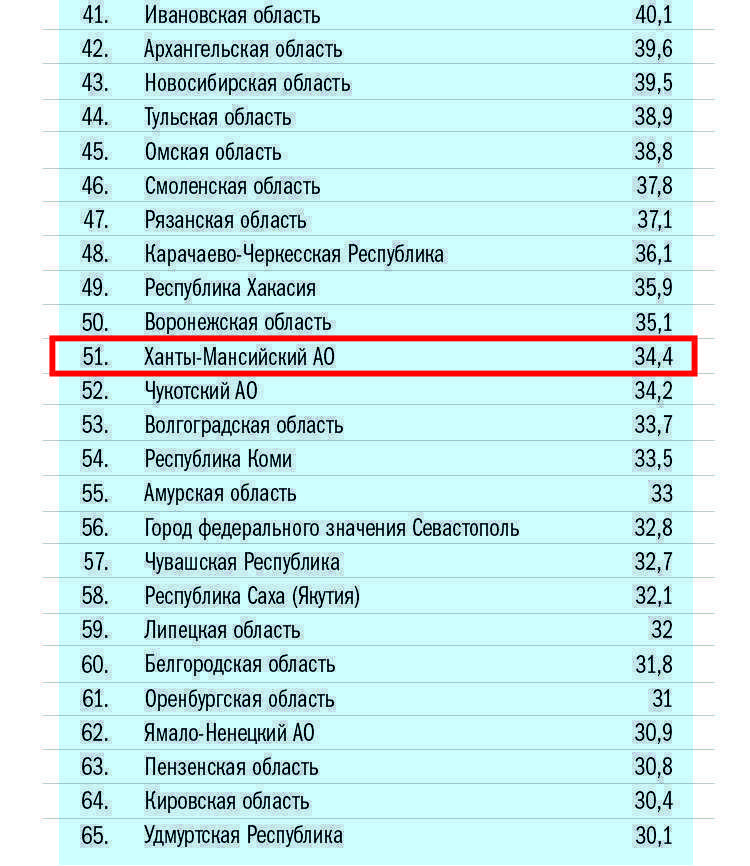 | | | |
|---|---|---|
| 41. | Ивановская область | 40,1 |
| 42. | Архангельская область | 39,6 |
| 43. | Новосибирская область | 39,5 |
| 44. | Тульская область | 38,9 |
| 45. | Омская область | 38,8 |
| 46. | Смоленская область | 37,8 |
| 47. | Рязанская область | 37,1 |
| 48. | Карачаево-Черкесская Республика | 36,1 |
| 49. | Республика Хакасия | 35,9 |
| 50. | Воронежская область | 35,1 |
| 51. | Ханты-Мансийский АО | 34,4 |
| 52. | Чукотский АО | 34,2 |
| 53. | Волгоградская область | 33,7 |
| 54. | Республика Коми | 33,5 |
| 55. | Амурская область | 33 |
| 56. | Город федерального значения Севастополь | 32,8 |
| 57. | Чувашская Республика | 32,7 |
| 58. | Республика Саха (Якутия) | 32,1 |
| 59. | Липецкая область | 32 |
| 60. | Белгородская область | 31,8 |
| 61. | Оренбургская область | 31 |
| 62. | Ямало-Ненецкий АО | 30,9 |
| 63. | Пензенская область | 30,8 |
| 64. | Кировская область | 30,4 |
| 65. | Удмуртская Республика | 30,1 |